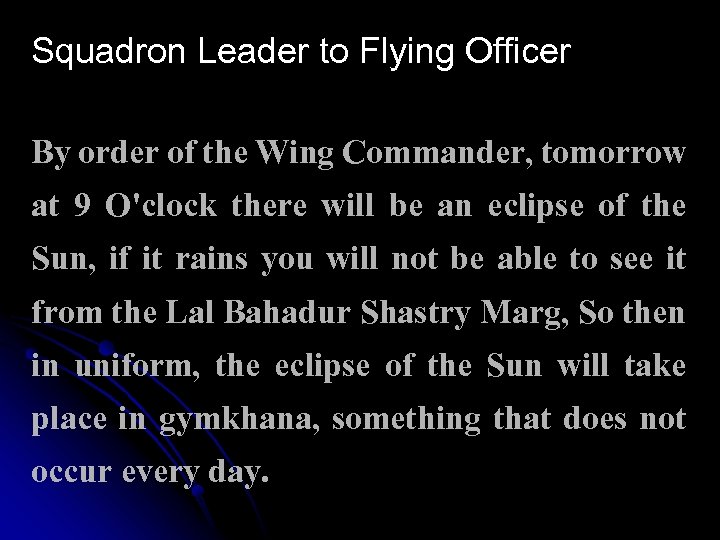 Squadron Leader to Flying Officer

By order of the Wing Commander, tomorrow at 9 O'clock there will be an eclipse of the Sun, if it rains you will not be able to see it from the Lal Bahadur Shastry Marg, So then in uniform, the eclipse of the Sun will take place in gymkhana, something that does not occur every day.